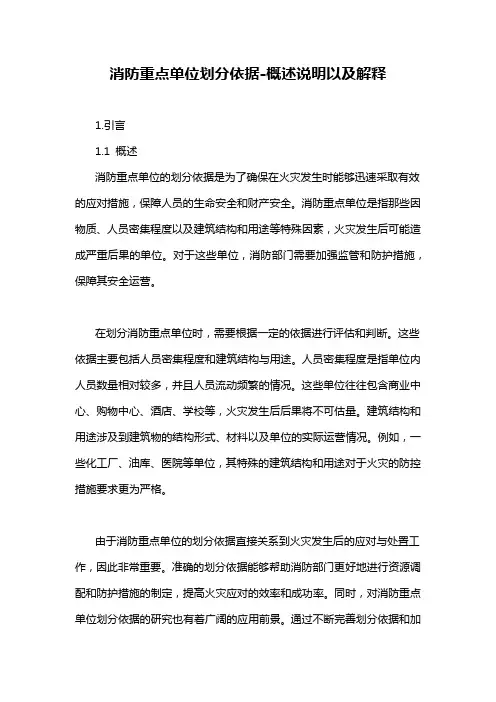 消防重点单位划分依据-概述说明以及解释

1.引言

1.1 概述

消防重点单位的划分依据是为了确保在火灾发生时能够迅速采取有效的应对措施，保障人员的生命安全和财产安全。消防重点单位是指那些因物质、人员密集程度以及建筑结构和用途等特殊因素，火灾发生后可能造成严重后果的单位。对于这些单位，消防部门需要加强监管和防护措施，保障其安全运营。

在划分消防重点单位时，需要根据一定的依据进行评估和判断。这些依据主要包括人员密集程度和建筑结构与用途。人员密集程度是指单位内人员数量相对较多，并且人员流动频繁的情况。这些单位往往包含商业中心、购物中心、酒店、学校等，火灾发生后后果将不可估量。建筑结构和用途涉及到建筑物的结构形式、材料以及单位的实际运营情况。例如，一些化工厂、油库、医院等单位，其特殊的建筑结构和用途对于火灾的防控措施要求更为严格。

由于消防重点单位的划分依据直接关系到火灾发生后的应对与处置工作，因此非常重要。准确的划分依据能够帮助消防部门更好地进行资源调配和防护措施的制定，提高火灾应对的效率和成功率。同时，对消防重点单位划分依据的研究也有着广阔的应用前景。通过不断完善划分依据和加